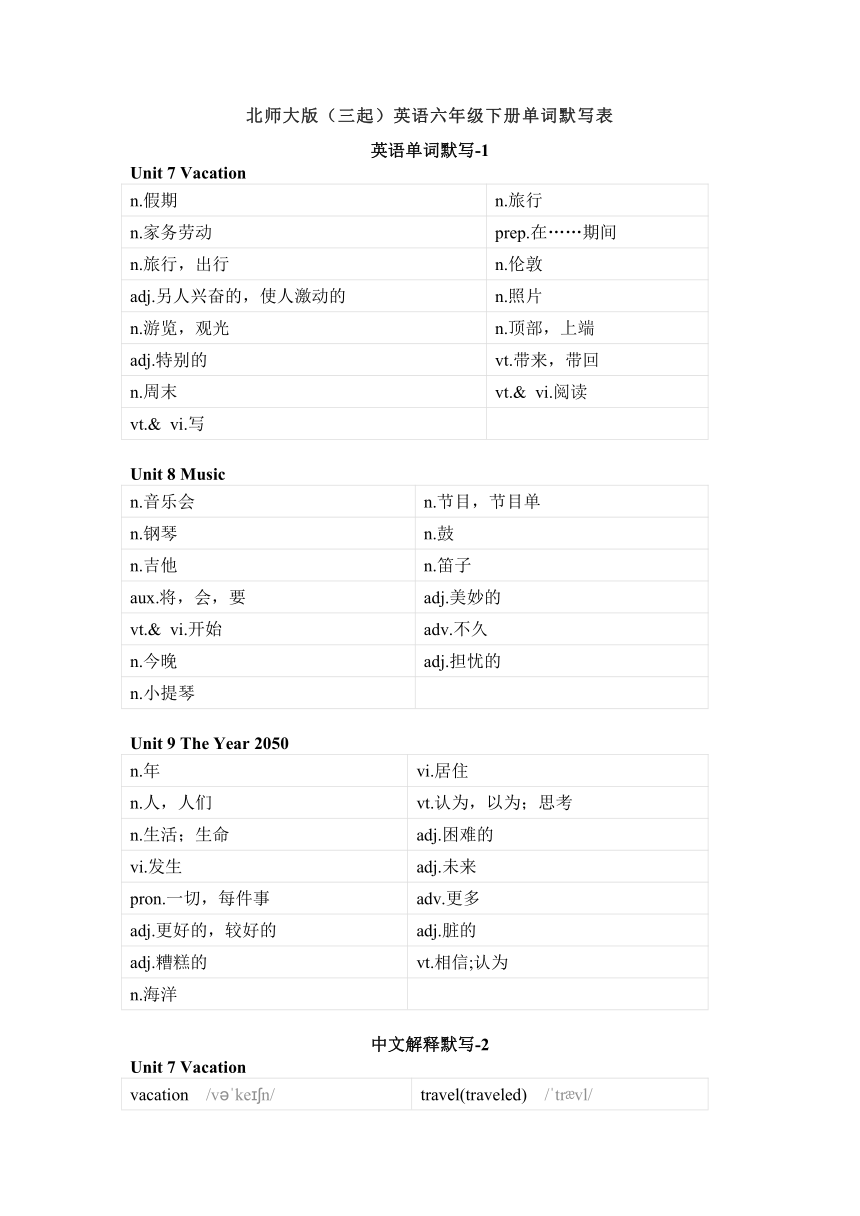 北师大版（三起）英语六年级下册单词默写表

英语单词默写-1

Unit 7 Vacation

| n.假期 | n.旅行 |
|---|---|
| n.家务劳动 | prep.在……期间 |
| n.旅行，出行 | n.伦敦 |
| adj.另人兴奋的，使人激动的 | n.照片 |
| n.游览，观光 | n.顶部，上端 |
| adj.特别的 | vt.带来，带回 |
| n.周末 | vt.& vi.阅读 |
| vt.& vi.写 | |

Unit 8 Music

| n.音乐会 | n.节目，节目单 |
|---|---|
| n.钢琴 | n.鼓 |
| n.吉他 | n.笛子 |
| aux.将，会，要 | adj.美妙的 |
| vt.& vi.开始 | adv.不久 |
| n.今晚 | adj.担忧的 |
| n.小提琴 | |

Unit 9 The Year 2050

| n.年 | vi.居住 |
|---|---|
| n.人，人们 | vt.认为，以为；思考 |
| n.生活；生命 | adj.困难的 |
| vi.发生 | adj.未来 |
| pron.一切，每件事 | adv.更多 |
| adj.更好的，较好的 | adj.脏的 |
| adj.糟糕的 | vt.相信;认为 |
| n.海洋 | |

中文解释默写-2

Unit 7 Vacation

| vacation /vəˈkeɪʃn/ | travel(traveled) /ˈtrævl/ |
|---|---|